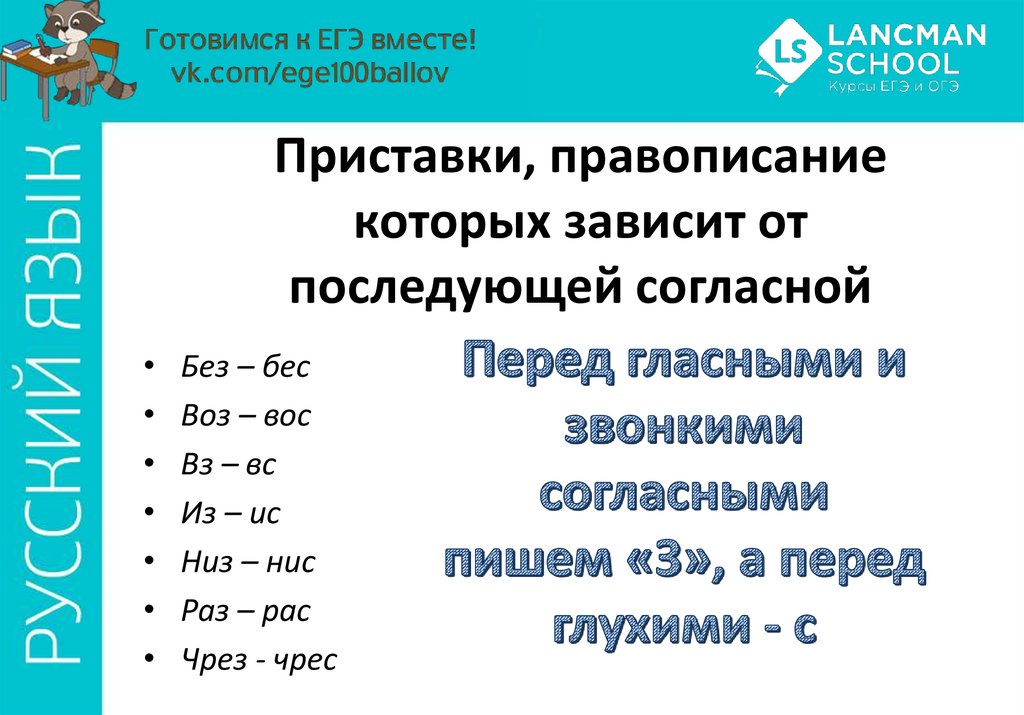 Готовимся к ЕГЭ вместе!
vk.com/ege100ballov

LS LANCMAN SCHOOL
Курсы ЕГЭ и ОГЭ

РУССКИЙ ЯЗЫК

Приставки, правописание которых зависит от последующей согласной

• Без – бес
• Воз – вос
• Вз – вс
• Из – ис
• Низ – нис
• Раз – рас
• Чрез - чрес

Перед гласными и звонкими согласными пишем «З», а перед глухими - с